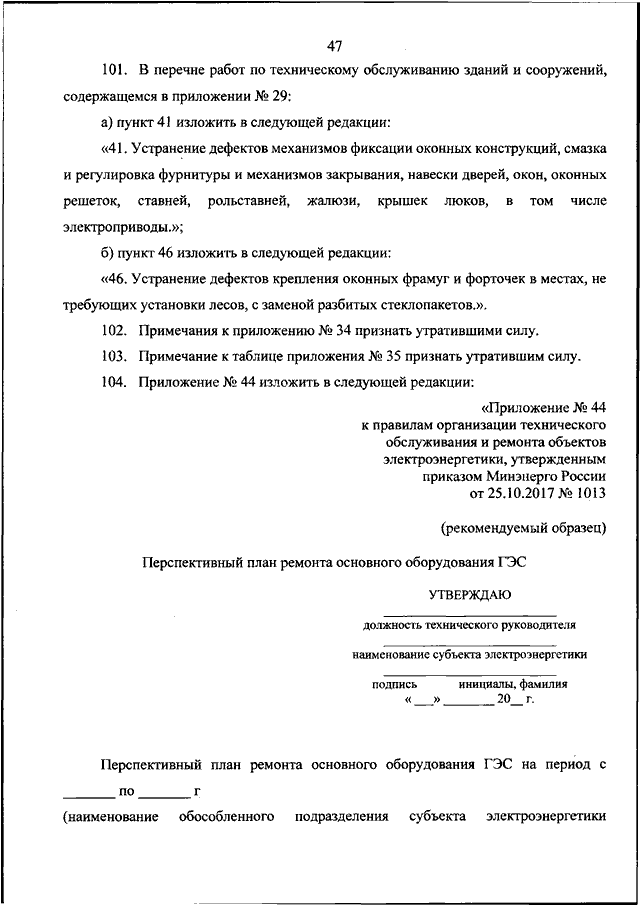 47

101. В перечне работ по техническому обслуживанию зданий и сооружений, содержащемся в приложении № 29:

а) пункт 41 изложить в следующей редакции:

«41. Устранение дефектов механизмов фиксации оконных конструкций, смазка и регулировка фурнитуры и механизмов закрывания, навески дверей, окон, оконных решеток, ставней, рольставней, жалюзи, крышек люков, в том числе электроприводы.»;

б) пункт 46 изложить в следующей редакции:

«46. Устранение дефектов крепления оконных фрамуг и форточек в местах, не требующих установки лесов, с заменой разбитых стеклопакетов.».

102. Примечания к приложению № 34 признать утратившими силу.

103. Примечание к таблице приложения № 35 признать утратившим силу.

104. Приложение № 44 изложить в следующей редакции:

«Приложение № 44
к правилам организации технического обслуживания и ремонта объектов электроэнергетики, утвержденным приказом Минэнерго России
от 25.10.2017 № 1013

(рекомендуемый образец)

Перспективный план ремонта основного оборудования ГЭС

УТВЕРЖДАЮ

должность технического руководителя

наименование субъекта электроэнергетики

подпись инициалы, фамилия
«__» ______ 20__ г.

Перспективный план ремонта основного оборудования ГЭС на период с ______ по ______ г

(наименование обособленного подразделения субъекта электроэнергетики